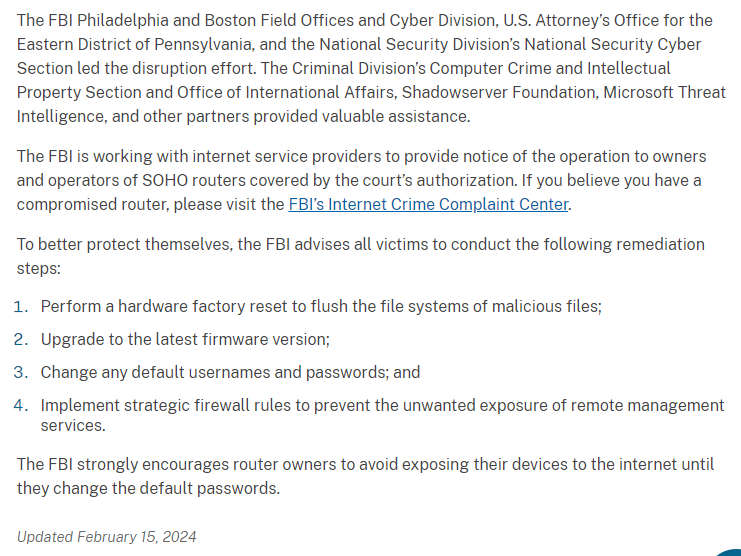 The FBI Philadelphia and Boston Field Offices and Cyber Division, U.S. Attorney's Office for the Eastern District of Pennsylvania, and the National Security Division's National Security Cyber Section led the disruption effort. The Criminal Division's Computer Crime and Intellectual Property Section and Office of International Affairs, Shadowserver Foundation, Microsoft Threat Intelligence, and other partners provided valuable assistance.

The FBI is working with internet service providers to provide notice of the operation to owners and operators of SOHO routers covered by the court's authorization. If you believe you have a compromised router, please visit the FBI's Internet Crime Complaint Center.

To better protect themselves, the FBI advises all victims to conduct the following remediation steps:

1. Perform a hardware factory reset to flush the file systems of malicious files;
2. Upgrade to the latest firmware version;
3. Change any default usernames and passwords; and
4. Implement strategic firewall rules to prevent the unwanted exposure of remote management services.

The FBI strongly encourages router owners to avoid exposing their devices to the internet until they change the default passwords.

Updated February 15, 2024